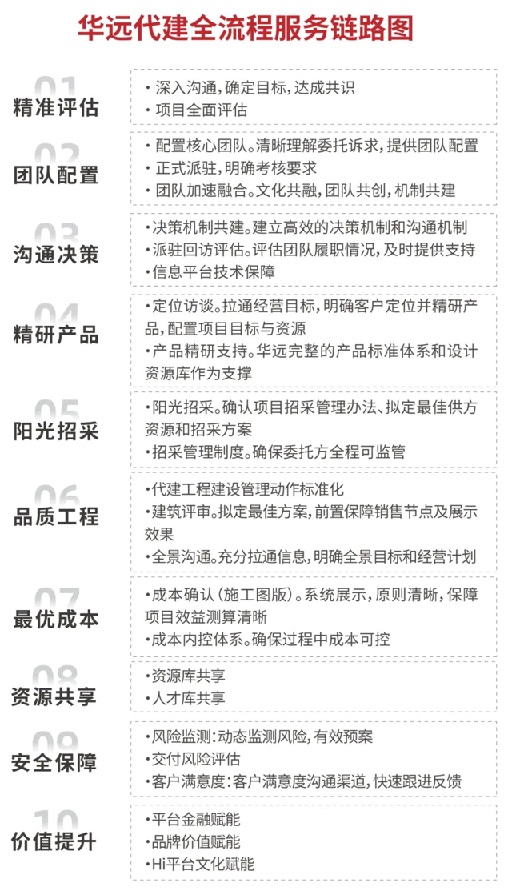 华远代建全流程服务链路图

01
精准评估
· 深入沟通，确定目标，达成共识
· 项目全面评估

02
团队配置
· 配置核心团队。清晰理解委托诉求，提供团队配置
· 正式派驻，明确考核要求
· 团队加速融合。文化共融，团队共创，机制共建

03
沟通决策
· 决策机制共建。建立高效的决策机制和沟通机制
· 派驻回访评估。评估团队履职情况，及时提供支持
· 信息平台技术保障

04
精研产品
· 定位访谈。拉通经营目标，明确客户定位并精研产品，配置项目目标与资源
· 产品精研支持。华远完整的产品标准体系和设计资源库作为支撑

05
阳光招采
· 阳光招采。确认项目招采管理办法、拟定最佳供方资源和招采方案
· 招采管理制度。确保委托方全程可监管

06
品质工程
· 代建工程建设管理动作标准化
· 建筑评审。拟定最佳方案，前置保障销售节点及展示效果
· 全景沟通。充分拉通信息，明确全景目标和经营计划

07
最优成本
· 成本确认（施工图版）。系统展示，原则清晰，保障项目效益测算清晰
· 成本内控体系。确保过程中成本可控

08
资源共享
· 资源库共享
· 人才库共享

09
安全保障
· 风险监测：动态监测风险，有效预案
· 交付风险评估
· 客户满意度：客户满意度沟通渠道，快速跟进反馈

10
价值提升
· 平台金融赋能
· 品牌价值赋能
· Hi平台文化赋能